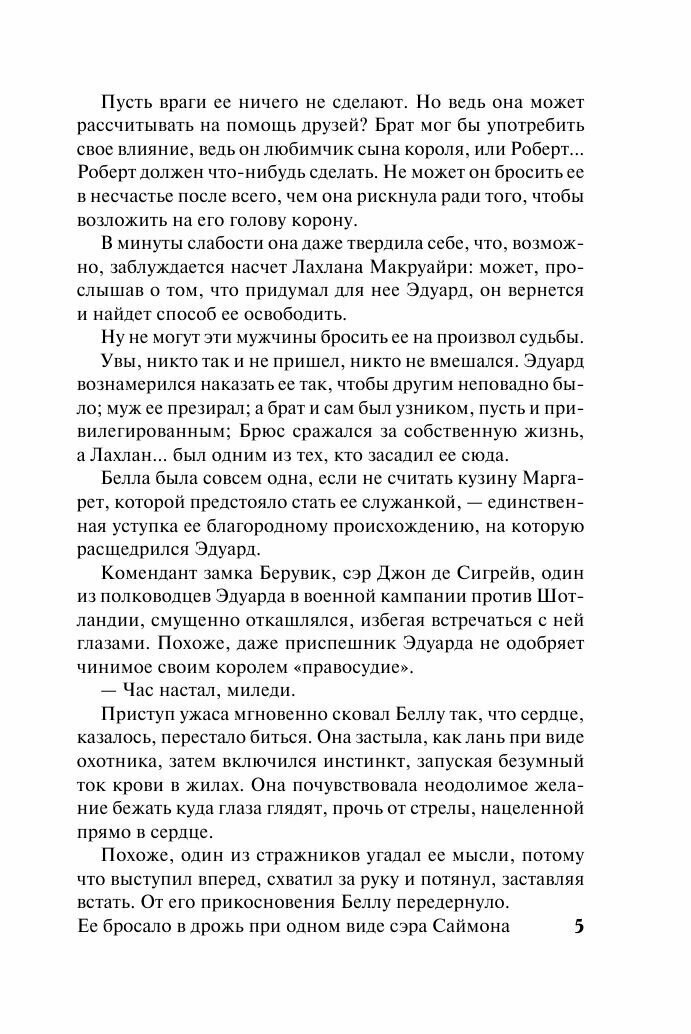 Пусть враги ее ничего не сделают. Но ведь она может рассчитывать на помощь друзей? Брат мог бы употребить свое влияние, ведь он любимчик сына короля, или Роберт... Роберт должен что-нибудь сделать. Не может он бросить ее в несчастье после всего, чем она рискнула ради того, чтобы возложить на его голову корону.

В минуты слабости она даже твердила себе, что, возможно, заблуждается насчет Лахлана Макруайри: может, прослышав о том, что придумал для нее Эдуард, он вернется и найдет способ ее освободить.

Ну не могут эти мужчины бросить ее на произвол судьбы.

Увы, никто так и не пришел, никто не вмешался. Эдуард вознамерился наказать ее так, чтобы другим неповадно было; муж ее презирал; а брат и сам был узником, пусть и привилегированным; Брюс сражался за собственную жизнь, а Лахлан... был одним из тех, кто засадил ее сюда.

Белла была совсем одна, если не считать кузину Маргарет, которой предстояло стать ее служанкой, — единственная уступка ее благородному происхождению, на которую расщедрился Эдуард.

Комендант замка Берувик, сэр Джон де Сигрейв, один из полководцев Эдуарда в военной кампании против Шотландии, смущенно откашлялся, избегая встречаться с ней глазами. Похоже, даже приспешник Эдуарда не одобряет чинимое своим королем «правосудие».

— Час настал, миледи.

Приступ ужаса мгновенно сковал Беллу так, что сердце, казалось, перестало биться. Она застыла, как лань при виде охотника, затем включился инстинкт, запуская безумный ток крови в жилах. Она почувствовала неодолимое желание бежать куда глаза глядят, прочь от стрелы, нацеленной прямо в сердце.

Похоже, один из стражников угадал ее мысли, потому что выступил вперед, схватил за руку и потянул, заставляя встать. От его прикосновения Беллу передернуло.

Ее бросало в дрожь при одном виде сэра Саймона

5